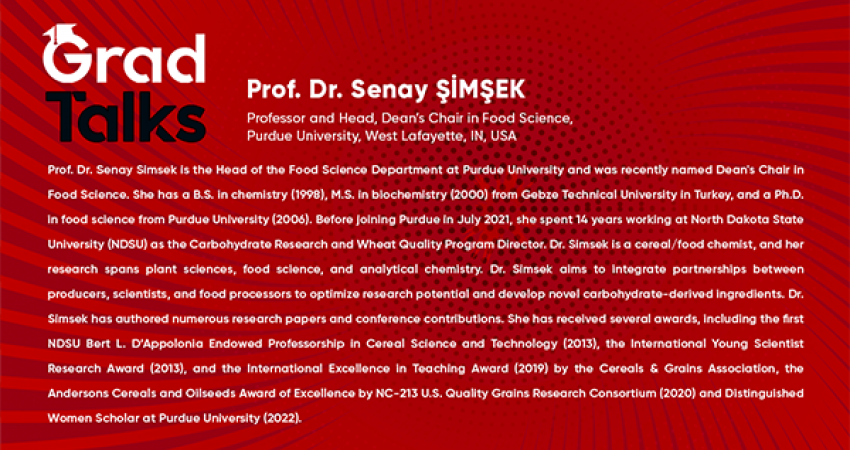 Grad Talks

Prof. Dr. Senay ŞİMŞEK

Professor and Head, Dean's Chair in Food Science, Purdue University, West Lafayette, IN, USA

Prof. Dr. Senay Simsek is the Head of the Food Science Department at Purdue University and was recently named Dean's Chair in Food Science. She has a B.S. in chemistry (1998), M.S. in biochemistry (2000) from Gebze Technical University in Turkey, and a Ph.D. in food science from Purdue University (2006). Before joining Purdue in July 2021, she spent 14 years working at North Dakota State University (NDSU) as the Carbohydrate Research and Wheat Quality Program Director. Dr. Simsek is a cereal/food chemist, and her research spans plant sciences, food science, and analytical chemistry. Dr. Simsek aims to integrate partnerships between producers, scientists, and food processors to optimize research potential and develop novel carbohydrate-derived ingredients. Dr. Simsek has authored numerous research papers and conference contributions. She has received several awards, including the first NDSU Bert L. D'Appolonia Endowed Professorship in Cereal Science and Technology (2013), the International Young Scientist Research Award (2013), and the International Excellence in Teaching Award (2019) by the Cereals & Grains Association, the Andersons Cereals and Oilseeds Award of Excellence by NC-213 U.S. Quality Grains Research Consortium (2020) and Distinguished Women Scholar at Purdue University (2022).